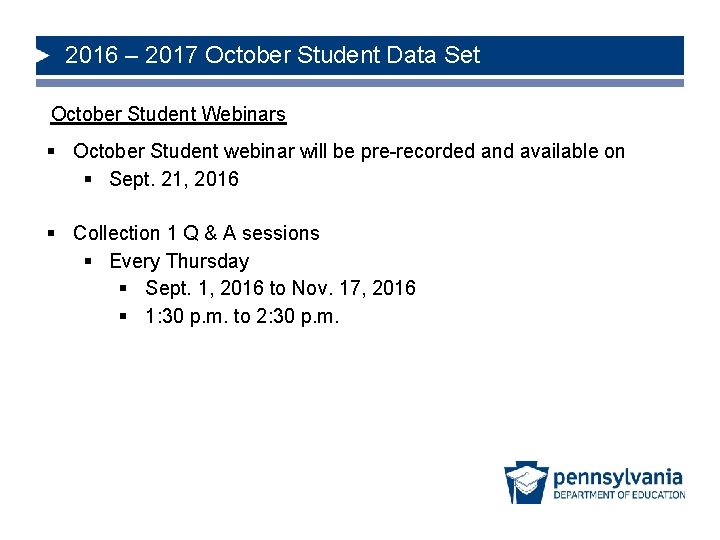 2016 – 2017 October Student Data Set

October Student Webinars

▪ October Student webinar will be pre-recorded and available on
  ▪ Sept. 21, 2016

▪ Collection 1 Q & A sessions
  ▪ Every Thursday
    ▪ Sept. 1, 2016 to Nov. 17, 2016
    ▪ 1:30 p.m. to 2:30 p.m.

pennsylvania
DEPARTMENT OF EDUCATION